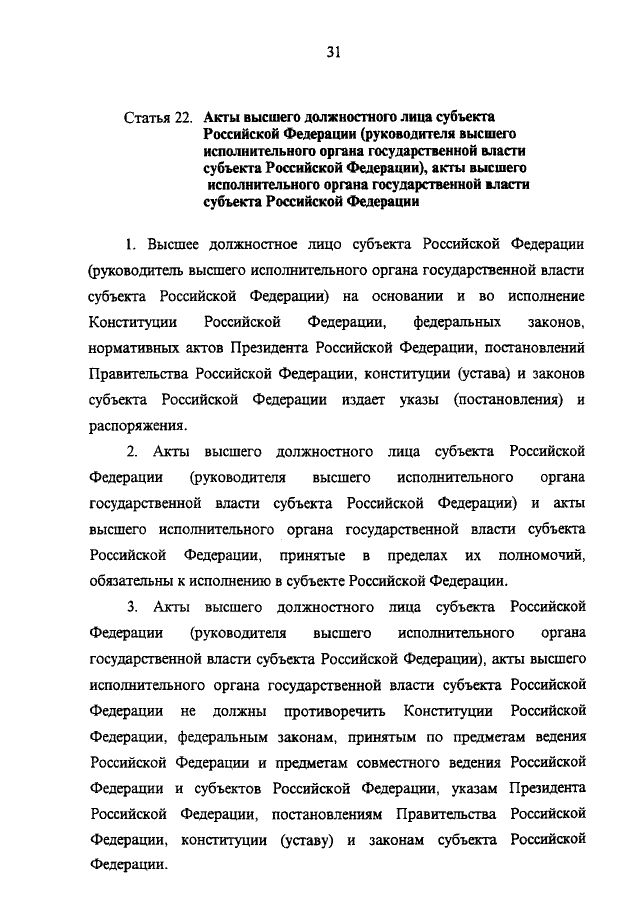 31

Статья 22. Акты высшего должностного лица субъекта Российской Федерации (руководителя высшего исполнительного органа государственной власти субъекта Российской Федерации), акты высшего исполнительного органа государственной власти субъекта Российской Федерации

1. Высшее должностное лицо субъекта Российской Федерации (руководитель высшего исполнительного органа государственной власти субъекта Российской Федерации) на основании и во исполнение Конституции Российской Федерации, федеральных законов, нормативных актов Президента Российской Федерации, постановлений Правительства Российской Федерации, конституции (устава) и законов субъекта Российской Федерации издает указы (постановления) и распоряжения.

2. Акты высшего должностного лица субъекта Российской Федерации (руководителя высшего исполнительного органа государственной власти субъекта Российской Федерации) и акты высшего исполнительного органа государственной власти субъекта Российской Федерации, принятые в пределах их полномочий, обязательны к исполнению в субъекте Российской Федерации.

3. Акты высшего должностного лица субъекта Российской Федерации (руководителя высшего исполнительного органа государственной власти субъекта Российской Федерации), акты высшего исполнительного органа государственной власти субъекта Российской Федерации не должны противоречить Конституции Российской Федерации, федеральным законам, принятым по предметам ведения Российской Федерации и предметам совместного ведения Российской Федерации и субъектов Российской Федерации, указам Президента Российской Федерации, постановлениям Правительства Российской Федерации, конституции (уставу) и законам субъекта Российской Федерации.